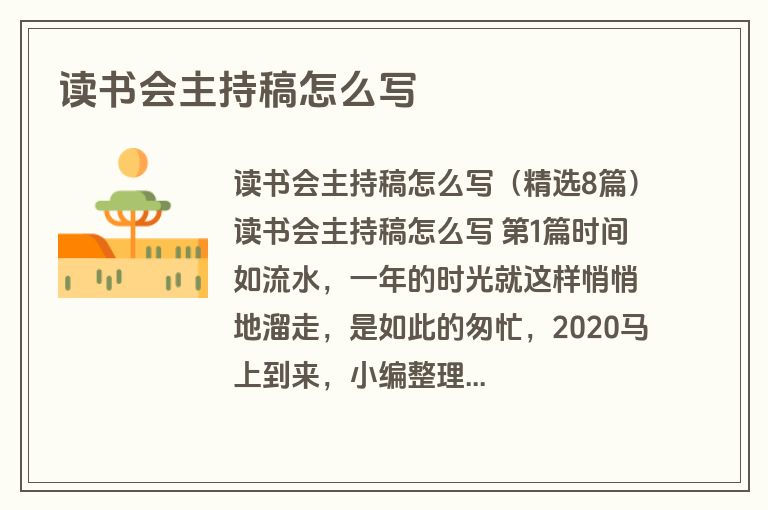 读书会主持稿怎么写

读书会主持稿怎么写（精选8篇）读书会主持稿怎么写 第1篇时间如流水，一年的时光就这样悄悄地溜走，是如此的匆忙，2020马上到来，小编整理...